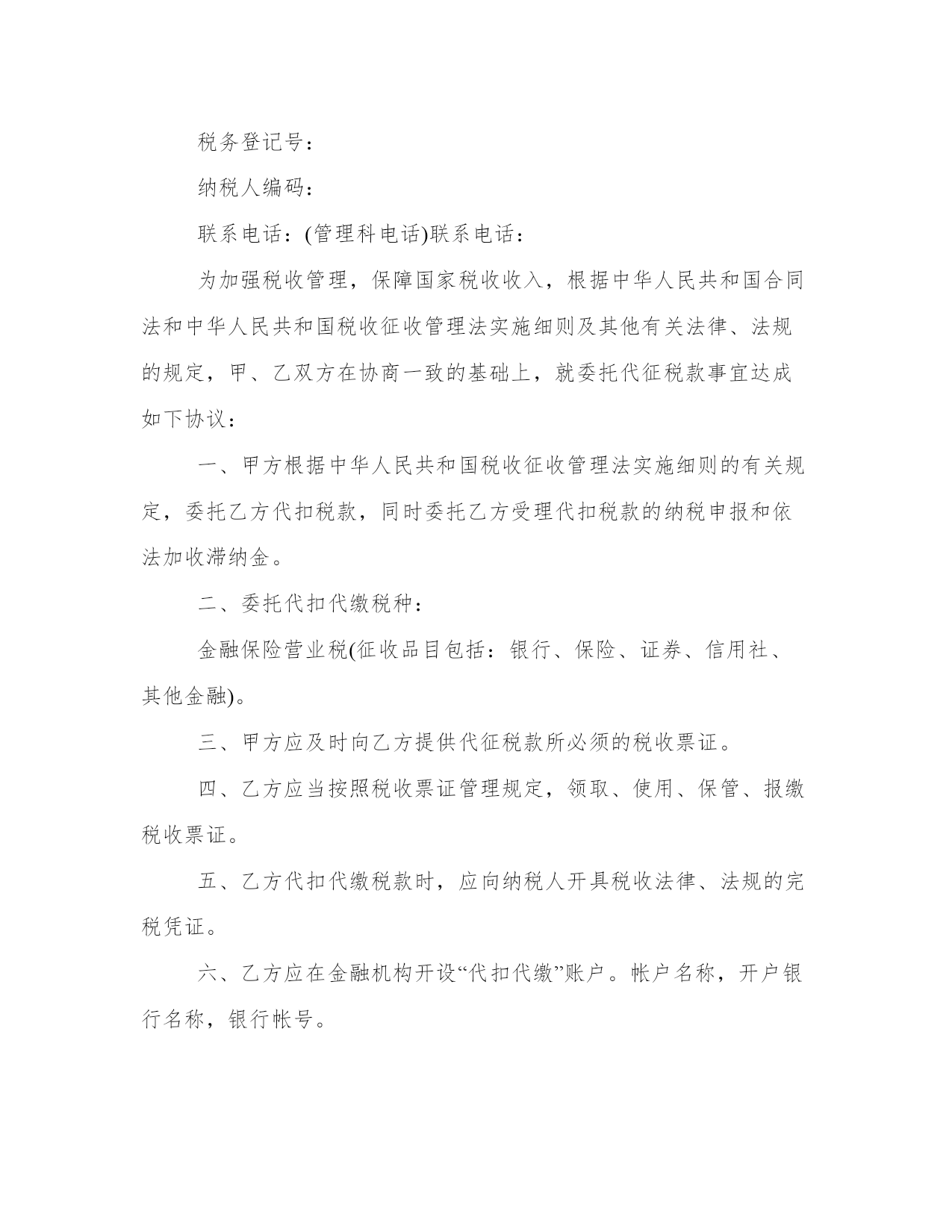 税务登记号：

纳税人编码：

联系电话：(管理科电话)联系电话：

为加强税收管理，保障国家税收收入，根据中华人民共和国合同法和中华人民共和国税收征收管理法实施细则及其他有关法律、法规的规定，甲、乙双方在协商一致的基础上，就委托代征税款事宜达成如下协议：

一、甲方根据中华人民共和国税收征收管理法实施细则的有关规定，委托乙方代扣税款，同时委托乙方受理代扣税款的纳税申报和依法加收滞纳金。

二、委托代扣代缴税种：

金融保险营业税(征收品目包括：银行、保险、证券、信用社、其他金融)。

三、甲方应及时向乙方提供代征税款所必须的税收票证。

四、乙方应当按照税收票证管理规定，领取、使用、保管、报缴税收票证。

五、乙方代扣代缴税款时，应向纳税人开具税收法律、法规的完税凭证。

六、乙方应在金融机构开设“代扣代缴”账户。帐户名称，开户银行名称，银行帐号。